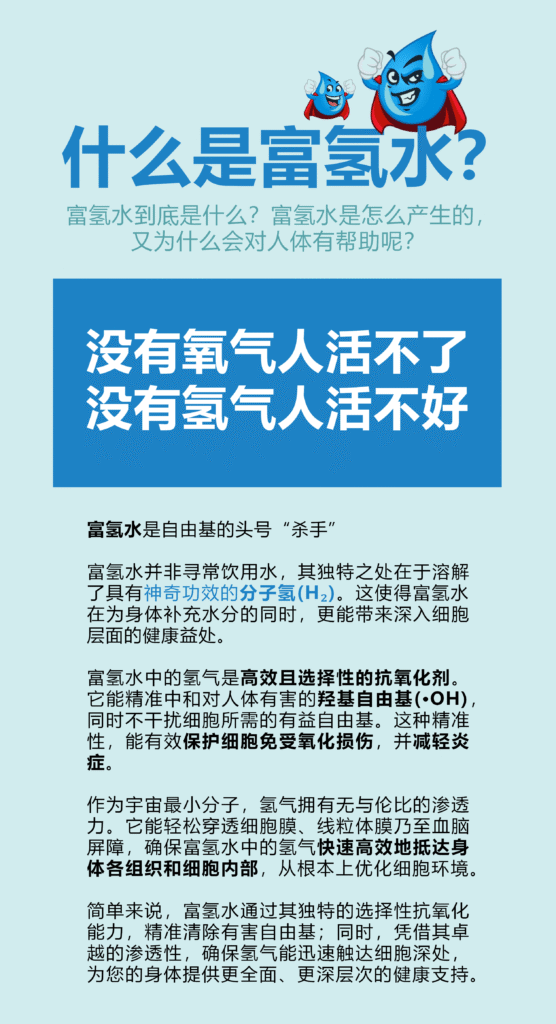 什么是富氢水?

富氢水到底是什么?富氢水是怎么产生的,又为什么会对人体有帮助呢?

没有氧气人活不了
没有氢气人活不好

富氢水是自由基的头号“杀手”

富氢水并非寻常饮用水,其独特之处在于溶解了具有神奇功效的分子氢($H_2$)。这使得富氢水在为身体补充水分的同时,更能带来深入细胞层面的健康益处。

富氢水中的氢气是高效且选择性的抗氧化剂。它能精准中和对人体有害的羟基自由基(•OH),同时不干扰细胞所需的有益自由基。这种精准性,能有效保护细胞免受氧化损伤,并减轻炎症。

作为宇宙最小分子,氢气拥有无与伦比的渗透力。它能轻松穿透细胞膜、线粒体膜乃至血脑屏障,确保富氢水中的氢气快速高效地抵达身体各组织和细胞内部,从根本上优化细胞环境。

简单来说,富氢水通过其独特的选择性抗氧化能力,精准清除有害自由基;同时,凭借其卓越的渗透性,确保氢气能迅速触达细胞深处,为您的身体提供更全面、更深层次的健康支持。